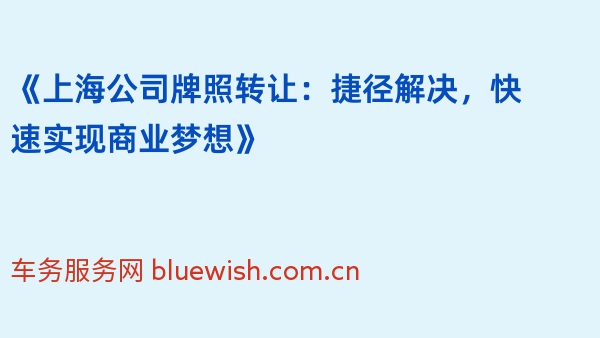 《上海公司牌照转让：捷径解决，快速实现商业梦想》

车务服务网 bluewish.com.cn